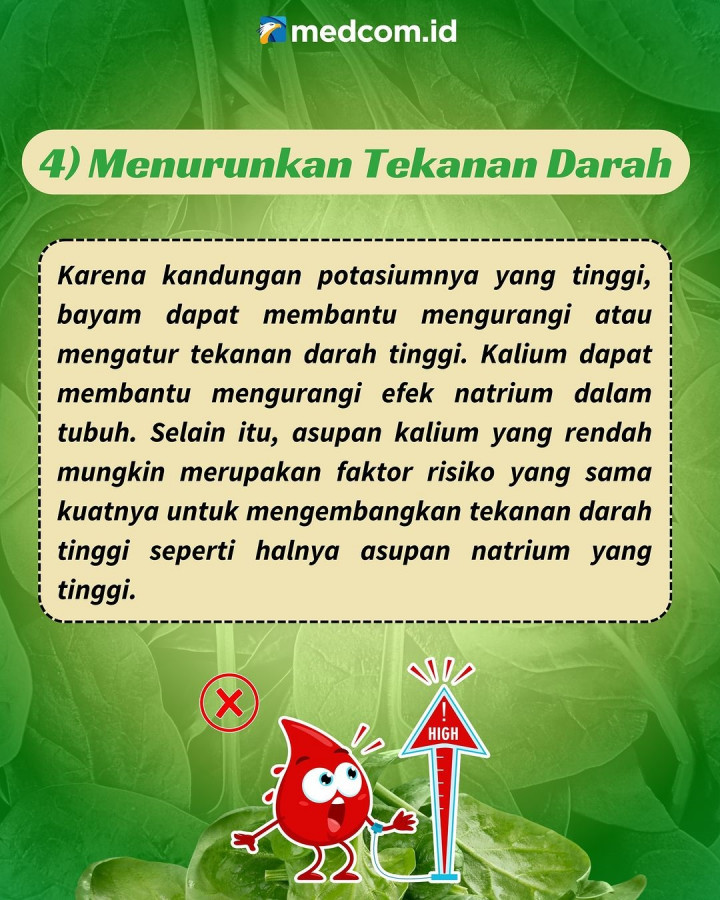 medcom.id

4) Menurunkan Tekanan Darah

Karena kandungan potasiumnya yang tinggi, bayam dapat membantu mengurangi atau mengatur tekanan darah tinggi. Kalium dapat membantu mengurangi efek natrium dalam tubuh. Selain itu, asupan kalium yang rendah mungkin merupakan faktor risiko yang sama kuatnya untuk mengembangkan tekanan darah tinggi seperti halnya asupan natrium yang tinggi.

!
HIGH